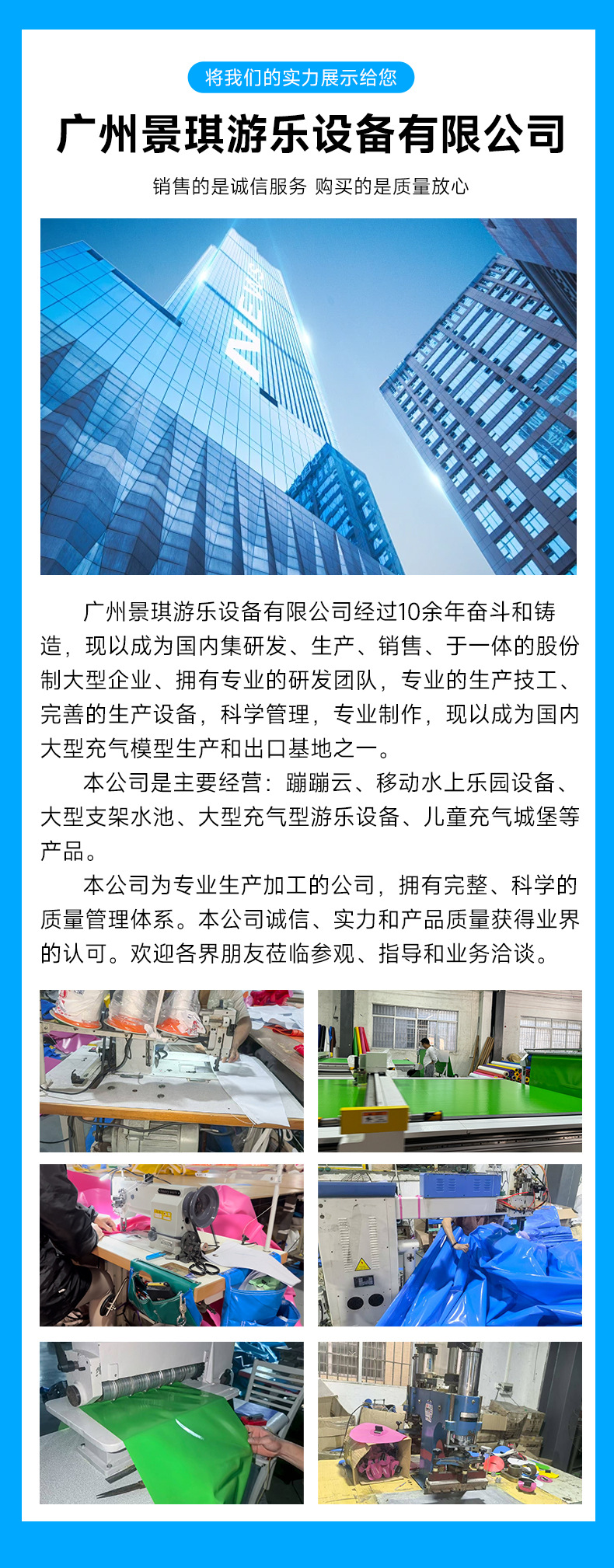 将我们的实力展示给您

广州景琪游乐设备有限公司

销售的是诚信服务 购买的是质量放心

广州景琪游乐设备有限公司经过10余年奋斗和铸造，现以成为国内集研发、生产、销售、于一体的股份制大型企业、拥有专业的研发团队，专业的生产技工、完善的生产设备，科学管理，专业制作，现以成为国内大型充气模型生产和出口基地之一。

本公司是主要经营：蹦蹦云、移动水上乐园设备、大型支架水池、大型充气型游乐设备、儿童充气城堡等产品。

本公司为专业生产加工的公司，拥有完整、科学的质量管理体系。本公司诚信、实力和产品质量获得业界的认可。欢迎各界朋友莅临参观、指导和业务洽谈。